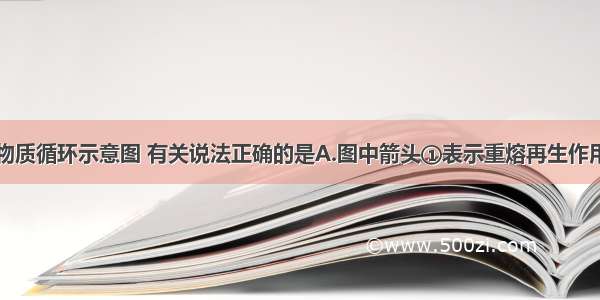 物质循环示意图 有关说法正确的是A.图中箭头①表示重熔再生作用

©www.500zi.com